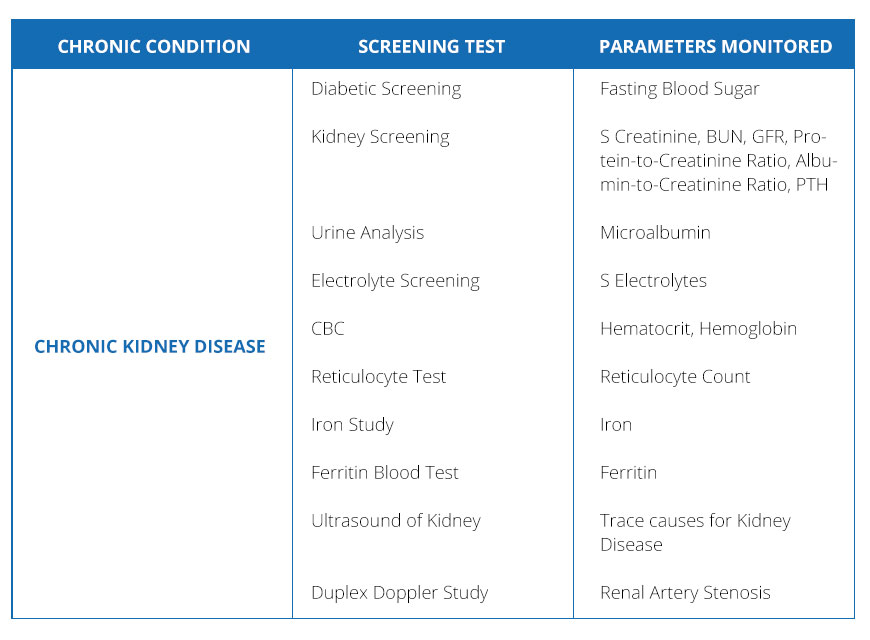 | CHRONIC CONDITION | SCREENING TEST | PARAMETERS MONITORED |
|---|---|---|
| CHRONIC KIDNEY DISEASE | Diabetic Screening | Fasting Blood Sugar |
| | Kidney Screening | S Creatinine, BUN, GFR, Protein-to-Creatinine Ratio, Albumin-to-Creatinine Ratio, PTH |
| | Urine Analysis | Microalbumin |
| | Electrolyte Screening | S Electrolytes |
| | CBC | Hematocrit, Hemoglobin |
| | Reticulocyte Test | Reticulocyte Count |
| | Iron Study | Iron |
| | Ferritin Blood Test | Ferritin |
| | Ultrasound of Kidney | Trace causes for Kidney Disease |
| | Duplex Doppler Study | Renal Artery Stenosis |